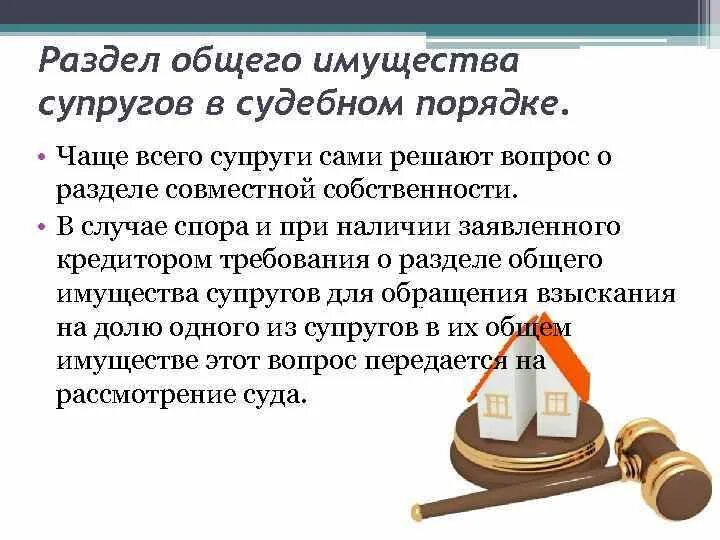 Раздел общего имущества супругов в судебном порядке.

• Чаще всего супруги сами решают вопрос о разделе совместной собственности.

• В случае спора и при наличии заявленного кредитором требования о разделе общего имущества супругов для обращения взыскания на долю одного из супругов в их общем имуществе этот вопрос передается на рассмотрение суда.